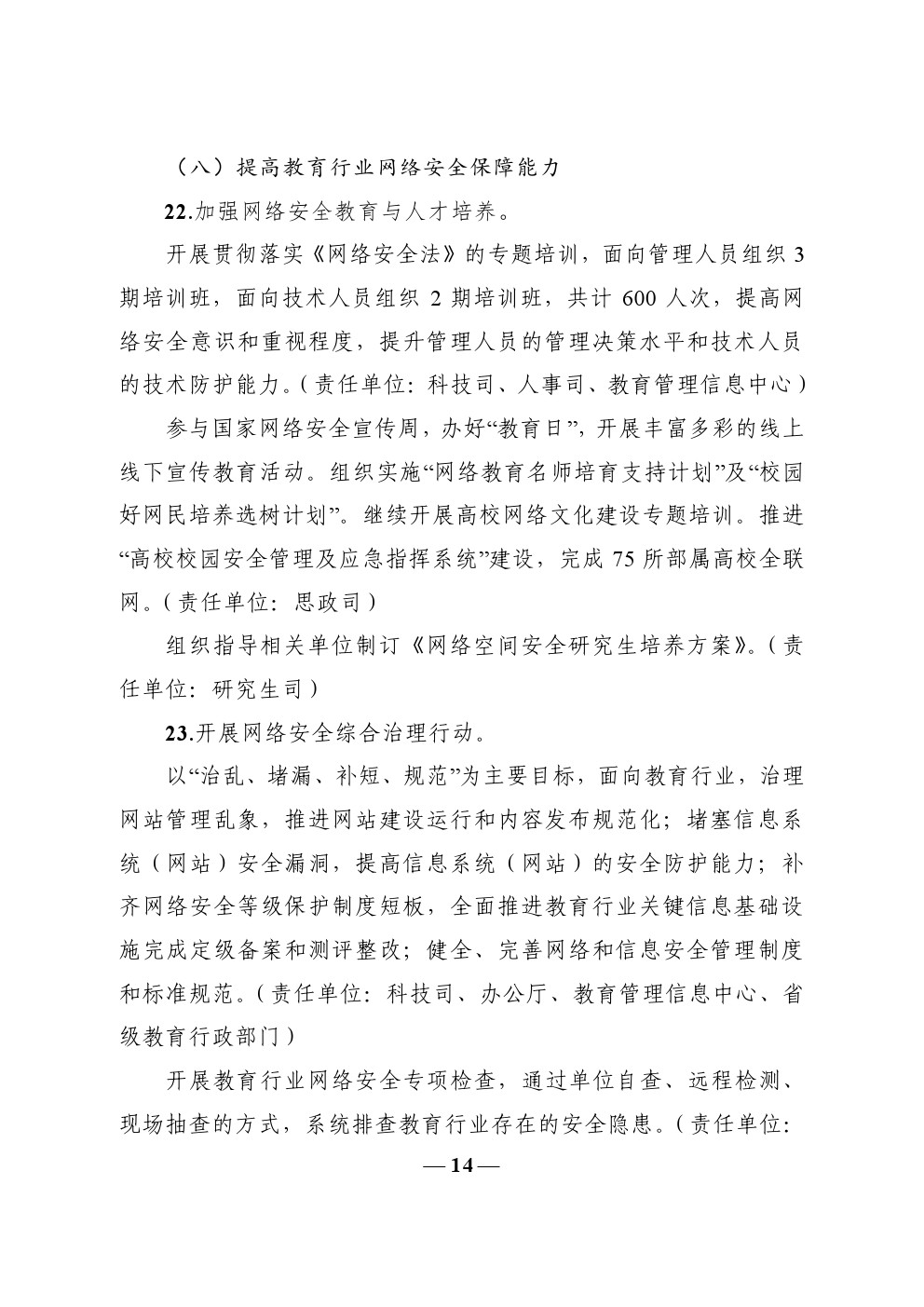 （八）提高教育行业网络安全保障能力

22.加强网络安全教育与人才培养。

开展贯彻落实《网络安全法》的专题培训，面向管理人员组织 3 期培训班，面向技术人员组织 2 期培训班，共计 600 人次，提高网络安全意识和重视程度，提升管理人员的管理决策水平和技术人员的技术防护能力。（责任单位：科技司、人事司、教育管理信息中心）

参与国家网络安全宣传周，办好“教育日”，开展丰富多彩的线上线下宣传教育活动。组织实施“网络教育名师培育支持计划”及“校园好网民培养选树计划”。继续开展高校网络文化建设专题培训。推进“高校校园安全管理及应急指挥系统”建设，完成 75 所部属高校全联网。（责任单位：思政司）

组织指导相关单位制订《网络空间安全研究生培养方案》。（责任单位：研究生司）

23.开展网络安全综合治理行动。

以“治乱、堵漏、补短、规范”为主要目标，面向教育行业，治理网站管理乱象，推进网站建设运行和内容发布规范化；堵塞信息系统（网站）安全漏洞，提高信息系统（网站）的安全防护能力；补齐网络安全等级保护制度短板，全面推进教育行业关键信息基础设施完成定级备案和测评整改；健全、完善网络和信息安全管理制度和标准规范。（责任单位：科技司、办公厅、教育管理信息中心、省级教育行政部门）

开展教育行业网络安全专项检查，通过单位自查、远程检测、现场抽查的方式，系统排查教育行业存在的安全隐患。（责任单位：

— 14 —